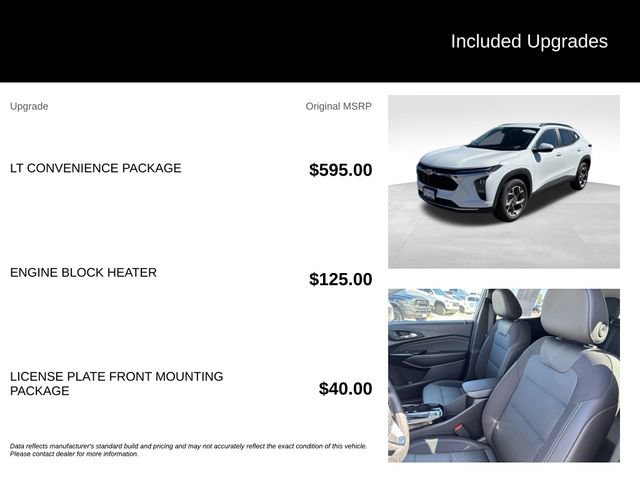 Included Upgrades

| Upgrade | Original MSRP |
|---|---|
| LT CONVENIENCE PACKAGE | $595.00 |
| ENGINE BLOCK HEATER | $125.00 |
| LICENSE PLATE FRONT MOUNTING PACKAGE | $40.00 |

Data reflects manufacturer's standard build and pricing and may not accurately reflect the exact condition of this vehicle. Please contact dealer for more information.